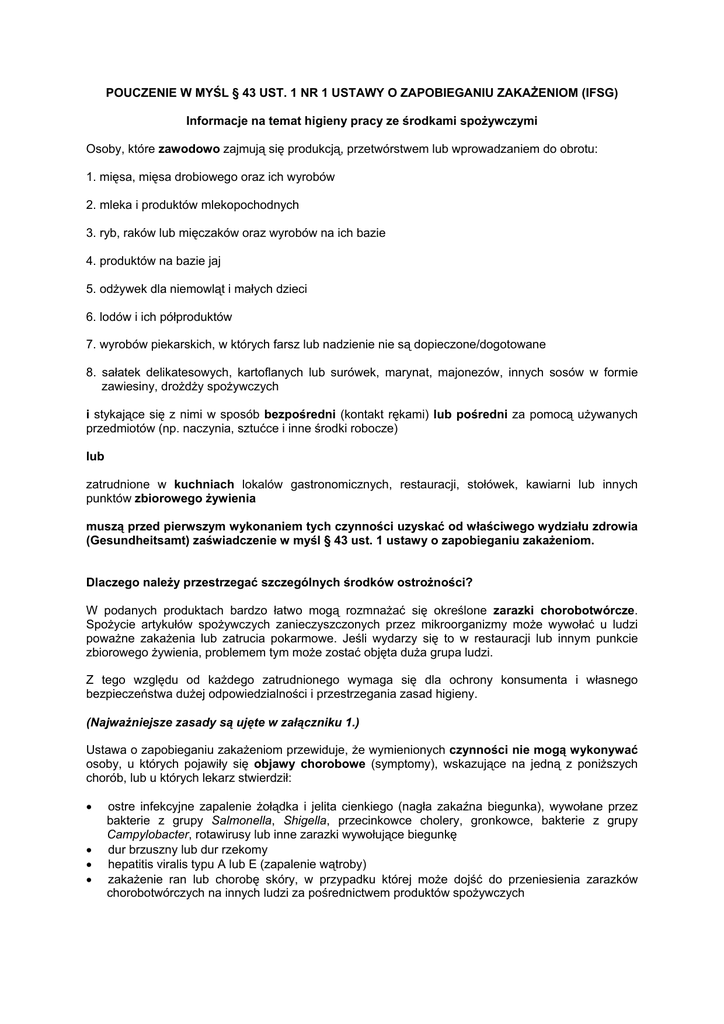 POUCZENIE W MYŚL § 43 UST. 1 NR 1 USTAWY O ZAPOBIEGANIU ZAKAŻENIOM (IFSG)

Informacje na temat higieny pracy ze środkami spożywczymi

Osoby, które zawodowo zajmują się produkcją, przetwórstwem lub wprowadzaniem do obrotu:

1. mięsa, mięsa drobiowego oraz ich wyrobów

2. mleka i produktów mlekopochodnych

3. ryb, raków lub mięczaków oraz wyrobów na ich bazie

4. produktów na bazie jaj

5. odżywek dla niemowląt i małych dzieci

6. lodów i ich półproduktów

7. wyrobów piekarskich, w których farsz lub nadzienie nie są dopieczone/dogotowane

8. sałatek delikatesowych, kartoflanych lub surówek, marynat, majonezów, innych sosów w formie zawiesiny, drożdży spożywczych

i stykające się z nimi w sposób bezpośredni (kontakt rękami) lub pośredni za pomocą używanych przedmiotów (np. naczynia, sztućce i inne środki robocze)

lub

zatrudnione w kuchniach lokalów gastronomicznych, restauracji, stołówek, kawiarni lub innych punktów zbiorowego żywienia

muszą przed pierwszym wykonaniem tych czynności uzyskać od właściwego wydziału zdrowia (Gesundheitsamt) zaświadczenie w myśl § 43 ust. 1 ustawy o zapobieganiu zakażeniom.

Dlaczego należy przestrzegać szczególnych środków ostrożności?

W podanych produktach bardzo łatwo mogą rozmnażać się określone zarazki chorobotwórcze. Spożycie artykułów spożywczych zanieczyszczonych przez mikroorganizmy może wywołać u ludzi poważne zakażenia lub zatrucia pokarmowe. Jeśli wydarzy się to w restauracji lub innym punkcie zbiorowego żywienia, problemem tym może zostać objęta duża grupa ludzi.

Z tego względu od każdego zatrudnionego wymaga się dla ochrony konsumenta i własnego bezpieczeństwa dużej odpowiedzialności i przestrzegania zasad higieny.

(Najważniejsze zasady są ujęte w załączniku 1.)

Ustawa o zapobieganiu zakażeniom przewiduje, że wymienionych czynności nie mogą wykonywać osoby, u których pojawiły się objawy chorobowe (symptomy), wskazujące na jedną z poniższych chorób, lub u których lekarz stwierdził:

• ostre infekcyjne zapalenie żołądka i jelita cienkiego (nagła zakaźna biegunka), wywołane przez bakterie z grupy Salmonella, Shigella, przecinkowce cholery, gronkowce, bakterie z grupy Campylobacter, rotawirusy lub inne zarazki wywołujące biegunkę
• dur brzuszny lub dur rzekomy
• hepatitis viralis typu A lub E (zapalenie wątroby)
• zakażenie ran lub chorobę skóry, w przypadku której może dojść do przeniesienia zarazków chorobotwórczych na innych ludzi za pośrednictwem produktów spożywczych